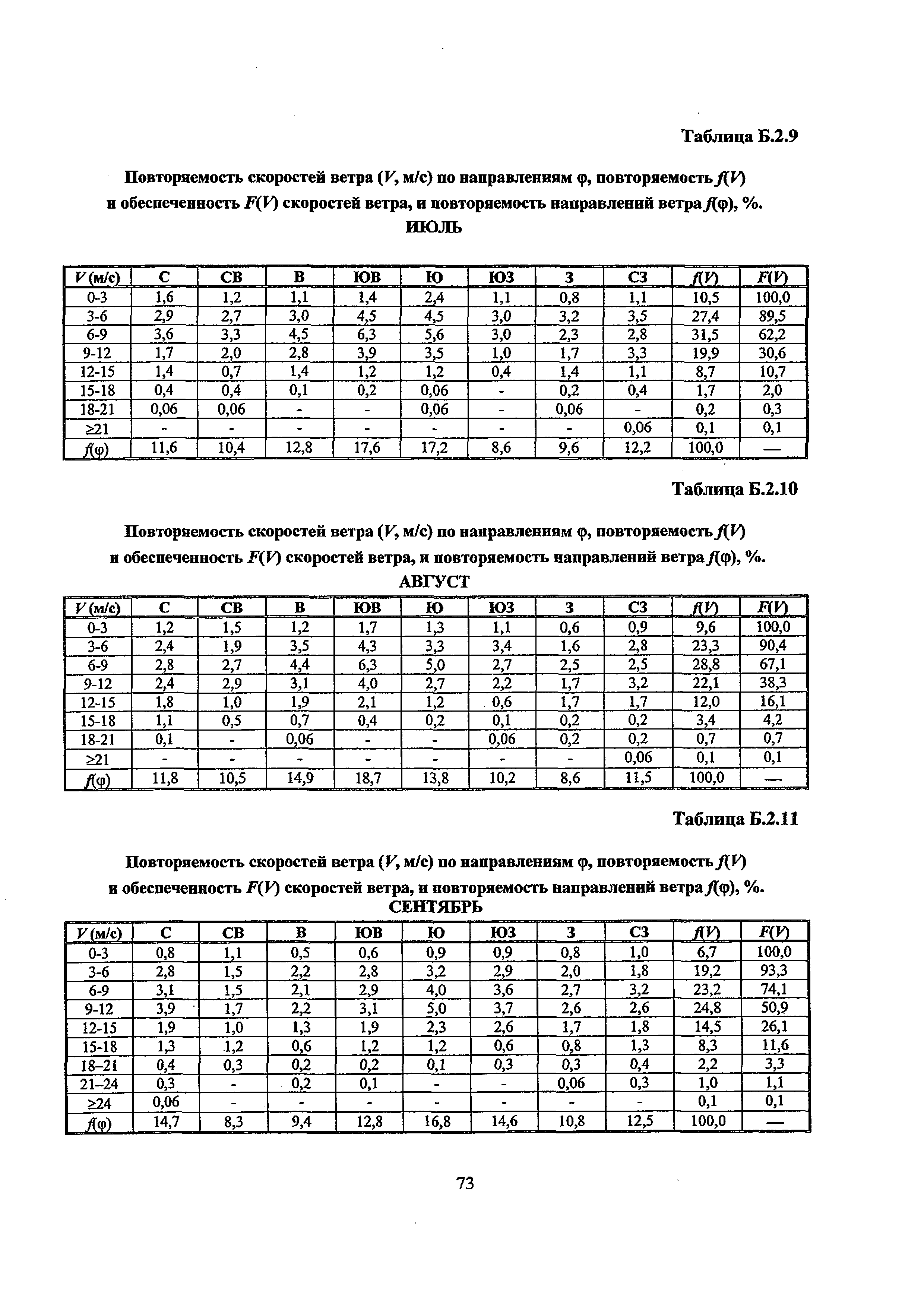 Таблица Б.2.9

Повторяемость скоростей ветра ($V$, м/с) по направлениям φ, повторяемость $f(V)$ и обеспеченность $F(V)$ скоростей ветра, и повторяемость направлений ветра $f(φ)$, %.
ИЮЛЬ

| $V$ (м/с) | С | СВ | В | ЮВ | Ю | ЮЗ | З | СЗ | $f(V)$ | $F(V)$ |
|---|---|---|---|---|---|---|---|---|---|---|
| 0-3 | 1,6 | 1,2 | 1,1 | 1,4 | 2,4 | 1,1 | 0,8 | 1,1 | 10,5 | 100,0 |
| 3-6 | 2,9 | 2,7 | 3,0 | 4,5 | 4,5 | 3,0 | 3,2 | 3,5 | 27,4 | 89,5 |
| 6-9 | 3,6 | 3,3 | 4,5 | 6,3 | 5,6 | 3,0 | 2,3 | 2,8 | 31,5 | 62,2 |
| 9-12 | 1,7 | 2,0 | 2,8 | 3,9 | 3,5 | 1,0 | 1,7 | 3,3 | 19,9 | 30,6 |
| 12-15 | 1,4 | 0,7 | 1,4 | 1,2 | 1,2 | 0,4 | 1,4 | 1,1 | 8,7 | 10,7 |
| 15-18 | 0,4 | 0,4 | 0,1 | 0,2 | 0,06 | - | 0,2 | 0,4 | 1,7 | 2,0 |
| 18-21 | 0,06 | 0,06 | - | - | 0,06 | - | 0,06 | - | 0,2 | 0,3 |
| ≥21 | - | - | - | - | - | - | - | 0,06 | 0,1 | 0,1 |
| $f(φ)$ | 11,6 | 10,4 | 12,8 | 17,6 | 17,2 | 8,6 | 9,6 | 12,2 | 100,0 | — |

Таблица Б.2.10

Повторяемость скоростей ветра ($V$, м/с) по направлениям φ, повторяемость $f(V)$ и обеспеченность $F(V)$ скоростей ветра, и повторяемость направлений ветра $f(φ)$, %.
АВГУСТ

| $V$ (м/с) | С | СВ | В | ЮВ | Ю | ЮЗ | З | СЗ | $f(V)$ | $F(V)$ |
|---|---|---|---|---|---|---|---|---|---|---|
| 0-3 | 1,2 | 1,5 | 1,2 | 1,7 | 1,3 | 1,1 | 0,6 | 0,9 | 9,6 | 100,0 |
| 3-6 | 2,4 | 1,9 | 3,5 | 4,3 | 3,3 | 3,4 | 1,6 | 2,8 | 23,3 | 90,4 |
| 6-9 | 2,8 | 2,7 | 4,4 | 6,3 | 5,0 | 2,7 | 2,5 | 2,5 | 28,8 | 67,1 |
| 9-12 | 2,4 | 2,9 | 3,1 | 4,0 | 2,7 | 2,2 | 1,7 | 3,2 | 22,1 | 38,3 |
| 12-15 | 1,8 | 1,0 | 1,9 | 2,1 | 1,2 | 0,6 | 1,7 | 1,7 | 12,0 | 16,1 |
| 15-18 | 1,1 | 0,5 | 0,7 | 0,4 | 0,2 | 0,1 | 0,2 | 0,2 | 3,4 | 4,2 |
| 18-21 | 0,1 | - | 0,06 | - | - | 0,06 | 0,2 | 0,2 | 0,7 | 0,7 |
| ≥21 | - | - | - | - | - | - | - | 0,06 | 0,1 | 0,1 |
| $f(φ)$ | 11,8 | 10,5 | 14,9 | 18,7 | 13,8 | 10,2 | 8,6 | 11,5 | 100,0 | — |

Таблица Б.2.11

Повторяемость скоростей ветра ($V$, м/с) по направлениям φ, повторяемость $f(V)$ и обеспеченность $F(V)$ скоростей ветра, и повторяемость направлений ветра $f(φ)$, %.
СЕНТЯБРЬ

| $V$ (м/с) | С | СВ | В | ЮВ | Ю | ЮЗ | З | СЗ | $f(V)$ | $F(V)$ |
|---|---|---|---|---|---|---|---|---|---|---|
| 0-3 | 0,8 | 1,1 | 0,5 | 0,6 | 0,9 | 0,9 | 0,8 | 1,0 | 6,7 | 100,0 |
| 3-6 | 2,8 | 1,5 | 2,2 | 2,8 | 3,2 | 2,9 | 2,0 | 1,8 | 19,2 | 93,3 |
| 6-9 | 3,1 | 1,5 | 2,1 | 2,9 | 4,0 | 3,6 | 2,7 | 3,2 | 23,2 | 74,1 |
| 9-12 | 3,9 | 1,7 | 2,2 | 3,1 | 5,0 | 3,7 | 2,6 | 2,6 | 24,8 | 50,9 |
| 12-15 | 1,9 | 1,0 | 1,3 | 1,9 | 2,3 | 2,6 | 1,7 | 1,8 | 14,5 | 26,1 |
| 15-18 | 1,3 | 1,2 | 0,6 | 1,2 | 1,2 | 0,6 | 0,8 | 1,3 | 8,3 | 11,6 |
| 18–21 | 0,4 | 0,3 | 0,2 | 0,2 | 0,1 | 0,3 | 0,3 | 0,4 | 2,2 | 3,3 |
| 21–24 | 0,3 | - | 0,2 | 0,1 | - | - | 0,06 | 0,3 | 1,0 | 1,1 |
| ≥24 | 0,06 | - | - | - | - | - | - | - | 0,1 | 0,1 |
| $f(φ)$ | 14,7 | 8,3 | 9,4 | 12,8 | 16,8 | 14,6 | 10,8 | 12,5 | 100,0 | — |

73